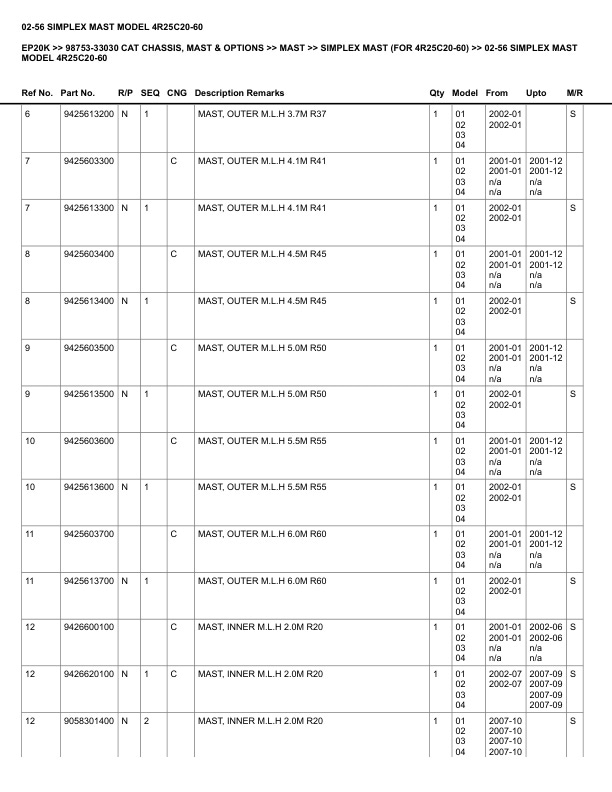 02-56 SIMPLEX MAST MODEL 4R25C20-60

EP20K >> 98753-33030 CAT CHASSIS, MAST & OPTIONS >> MAST >> SIMPLEX MAST (FOR 4R25C20-60) >> 02-56 SIMPLEX MAST MODEL 4R25C20-60

| Ref No. | Part No. | R/P | SEQ | CNG | Description Remarks | Qty | Model | From | Upto | M/R |
|---|---|---|---|---|---|---|---|---|---|---|
| 6 | 9425613200 | N | 1 | | MAST, OUTER M.L.H 3.7M R37 | 1 | 01 02 03 04 | 2002-01 2002-01 | | S |
| 7 | 9425603300 | | | C | MAST, OUTER M.L.H 4.1M R41 | 1 | 01 02 03 04 | 2001-01 2001-01 n/a n/a | 2001-12 2001-12 n/a n/a | |
| 7 | 9425613300 | N | 1 | | MAST, OUTER M.L.H 4.1M R41 | 1 | 01 02 03 04 | 2002-01 2002-01 | | S |
| 8 | 9425603400 | | | C | MAST, OUTER M.L.H 4.5M R45 | 1 | 01 02 03 04 | 2001-01 2001-01 n/a n/a | 2001-12 2001-12 n/a n/a | |
| 8 | 9425613400 | N | 1 | | MAST, OUTER M.L.H 4.5M R45 | 1 | 01 02 03 04 | 2002-01 2002-01 | | S |
| 9 | 9425603500 | | | C | MAST, OUTER M.L.H 5.0M R50 | 1 | 01 02 03 04 | 2001-01 2001-01 n/a n/a | 2001-12 2001-12 n/a n/a | |
| 9 | 9425613500 | N | 1 | | MAST, OUTER M.L.H 5.0M R50 | 1 | 01 02 03 04 | 2002-01 2002-01 | | S |
| 10 | 9425603600 | | | C | MAST, OUTER M.L.H 5.5M R55 | 1 | 01 02 03 04 | 2001-01 2001-01 n/a n/a | 2001-12 2001-12 n/a n/a | |
| 10 | 9425613600 | N | 1 | | MAST, OUTER M.L.H 5.5M R55 | 1 | 01 02 03 04 | 2002-01 2002-01 | | S |
| 11 | 9425603700 | | | C | MAST, OUTER M.L.H 6.0M R60 | 1 | 01 02 03 04 | 2001-01 2001-01 n/a n/a | 2001-12 2001-12 n/a n/a | |
| 11 | 9425613700 | N | 1 | | MAST, OUTER M.L.H 6.0M R60 | 1 | 01 02 03 04 | 2002-01 2002-01 | | S |
| 12 | 9426600100 | | | C | MAST, INNER M.L.H 2.0M R20 | 1 | 01 02 03 04 | 2001-01 2001-01 n/a n/a | 2002-06 2002-06 n/a n/a | S |
| 12 | 9426620100 | N | 1 | C | MAST, INNER M.L.H 2.0M R20 | 1 | 01 02 03 04 | 2002-07 2002-07 | 2007-09 2007-09 2007-09 2007-09 | S |
| 12 | 9058301400 | N | 2 | | MAST, INNER M.L.H 2.0M R20 | 1 | 01 02 03 04 | 2007-10 2007-10 2007-10 2007-10 | | S |